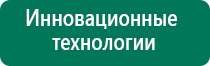 Инновационные технологии